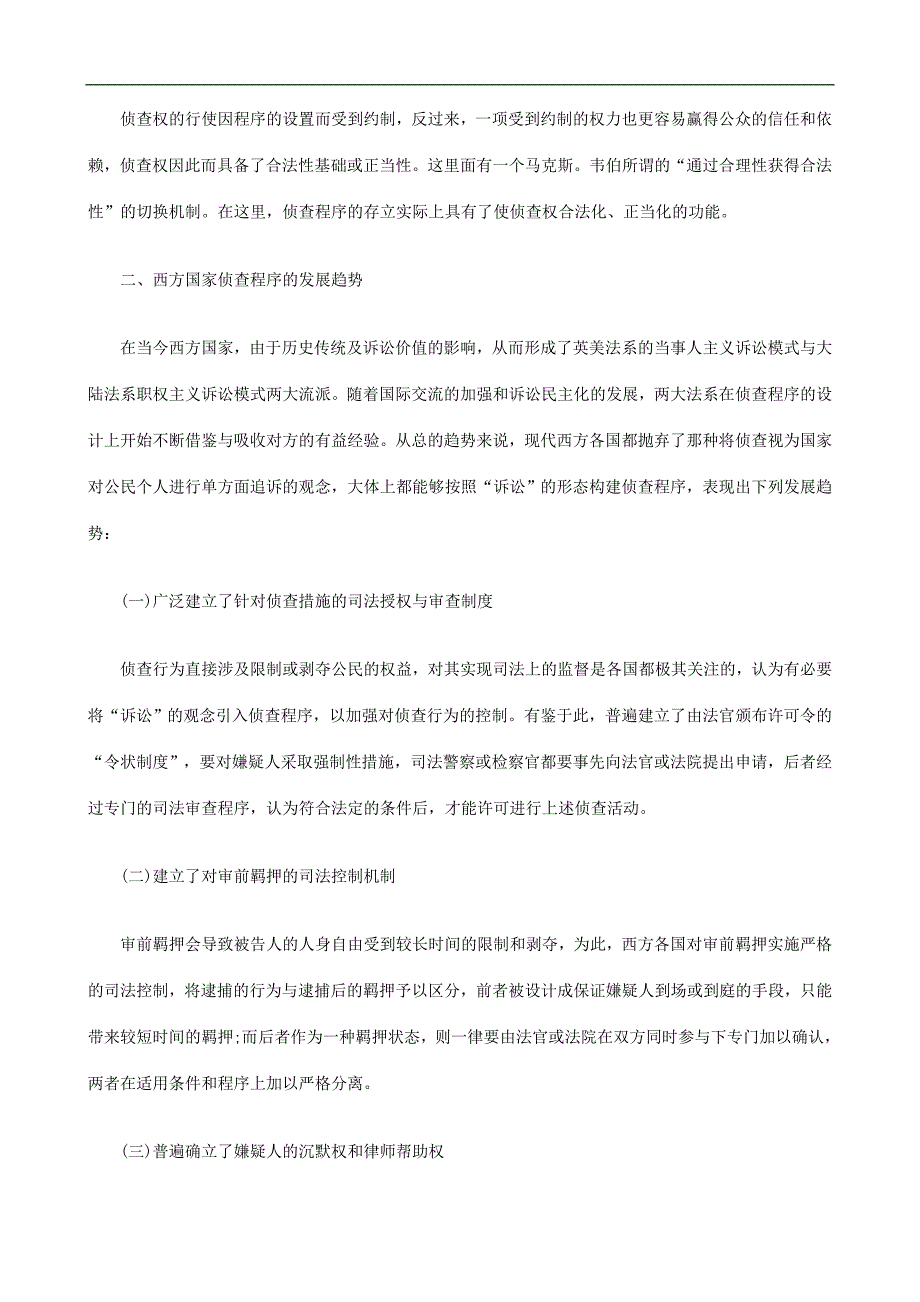 侦查权的行使因程序的设置而受到约制，反过来，一项受到约制的权力也更容易赢得公众的信任和依赖，侦查权因此而具备了合法性基础或正当性。这里面有一个马克斯。韦伯所谓的“通过合理性获得合法性”的切换机制。在这里，侦查程序的存立实际上具有了使侦查权合法化、正当化的功能。

二、西方国家侦查程序的发展趋势

在当今西方国家，由于历史传统及诉讼价值的影响，从而形成了英美法系的当事人主义诉讼模式与大陆法系职权主义诉讼模式两大流派。随着国际交流的加强和诉讼民主化的发展，两大法系在侦查程序的设计上开始不断借鉴与吸收对方的有益经验。从总的趋势来说，现代西方各国都抛弃了那种将侦查视为国家对公民个人进行单方面追诉的观念，大体上都能够按照“诉讼”的形态构建侦查程序，表现出下列发展趋势：

(一)广泛建立了针对侦查措施的司法授权与审查制度

侦查行为直接涉及限制或剥夺公民的权益，对其实现司法上的监督是各国都极其关注的，认为有必要将“诉讼”的观念引入侦查程序，以加强对侦查行为的控制。有鉴于此，普遍建立了由法官颁布许可令的“令状制度”，要对嫌疑人采取强制性措施，司法警察或检察官都要事先向法官或法院提出申请，后者经过专门的司法审查程序，认为符合法定的条件后，才能许可进行上述侦查活动。

(二)建立了对审前羁押的司法控制机制

审前羁押会导致被告人的人身自由受到较长时间的限制和剥夺，为此，西方各国对审前羁押实施严格的司法控制，将逮捕的行为与逮捕后的羁押予以区分，前者被设计成保证嫌疑人到场或到庭的手段，只能带来较短时间的羁押;而后者作为一种羁押状态，则一律要由法官或法院在双方同时参与下专门加以确认，两者在适用条件和程序上加以严格分离。

(三)普遍确立了嫌疑人的沉默权和律师帮助权